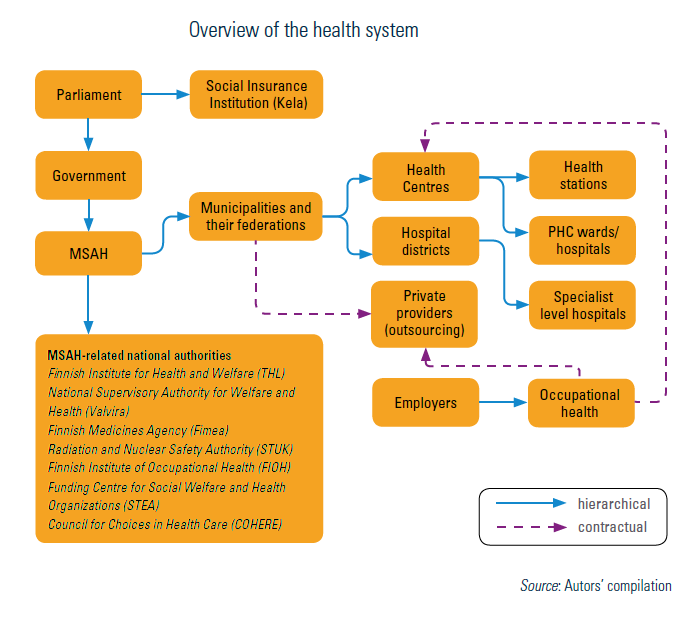 Overview of the health system

Parliament

Social Insurance Institution (Kela)

Government

MSAH

Municipalities and their federations

Health Centres

Hospital districts

Private providers (outsourcing)

Health stations

PHC wards/ hospitals

Specialist level hospitals

Employers

Occupational health

MSAH-related national authorities
Finnish Institute for Health and Welfare (THL)
National Supervisory Authority for Welfare and Health (Valvira)
Finnish Medicines Agency (Fimea)
Radiation and Nuclear Safety Authority (STUK)
Finnish Institute of Occupational Health (FIOH)
Funding Centre for Social Welfare and Health Organizations (STEA)
Council for Choices in Health Care (COHERE)

hierarchical
contractual

Source: Autors' compilation